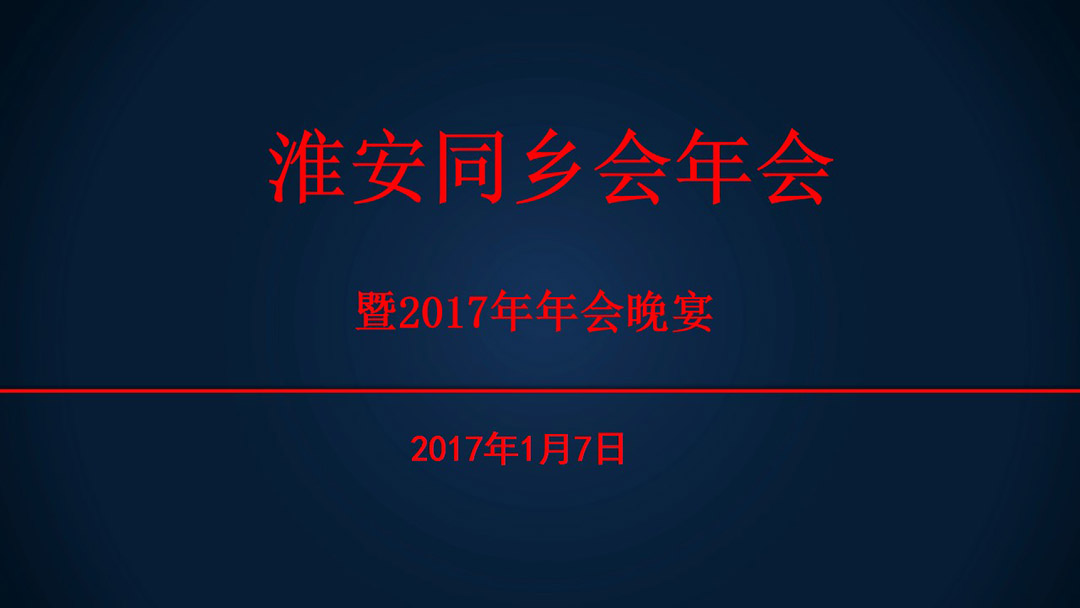 淮安同乡会年会

暨2017年年会晚宴

2017年1月7日